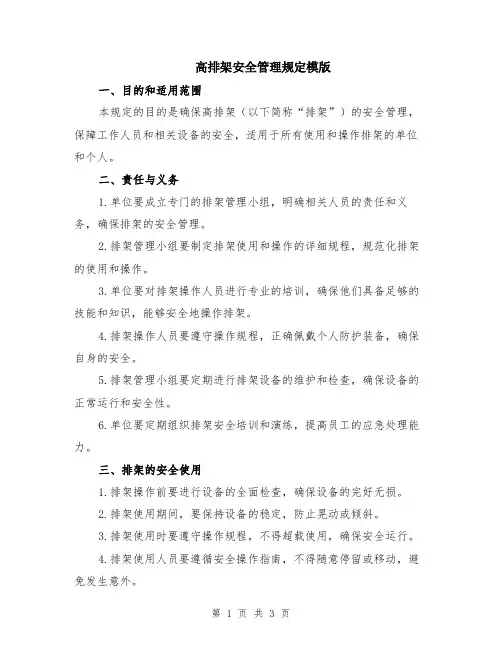 高排架安全管理规定模版

一、目的和适用范围

本规定的目的是确保高排架（以下简称“排架”）的安全管理，保障工作人员和相关设备的安全，适用于所有使用和操作排架的单位和个人。

二、责任与义务

1.单位要成立专门的排架管理小组，明确相关人员的责任和义务，确保排架的安全管理。

2.排架管理小组要制定排架使用和操作的详细规程，规范化排架的使用和操作。

3.单位要对排架操作人员进行专业的培训，确保他们具备足够的技能和知识，能够安全地操作排架。

4.排架操作人员要遵守操作规程，正确佩戴个人防护装备，确保自身的安全。

5.排架管理小组要定期进行排架设备的维护和检查，确保设备的正常运行和安全性。

6.单位要定期组织排架安全培训和演练，提高员工的应急处理能力。

三、排架的安全使用

1.排架操作前要进行设备的全面检查，确保设备的完好无损。

2.排架使用期间，要保持设备的稳定，防止晃动或倾斜。

3.排架使用时要遵守操作规程，不得超载使用，确保安全运行。

4.排架使用人员要遵循安全操作指南，不得随意停留或移动，避免发生意外。

第 1 页 共 3 页